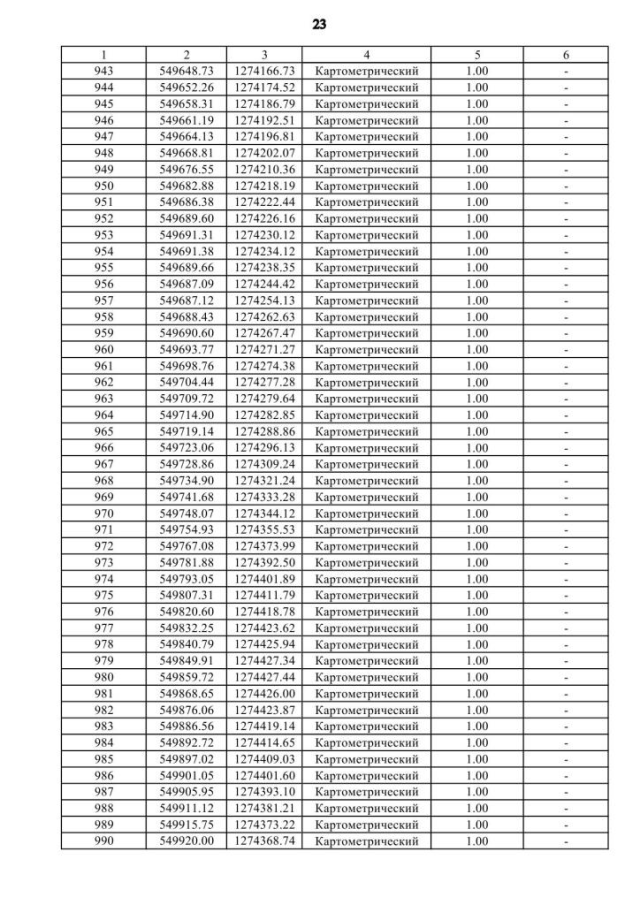 23

| 1 | 2 | 3 | 4 | 5 | 6 |
|---|---|---|---|---|---|
| 943 | 549648.73 | 1274166.73 | Картометрический | 1.00 | - |
| 944 | 549652.26 | 1274174.52 | Картометрический | 1.00 | - |
| 945 | 549658.31 | 1274186.79 | Картометрический | 1.00 | - |
| 946 | 549661.19 | 1274192.51 | Картометрический | 1.00 | - |
| 947 | 549664.13 | 1274196.81 | Картометрический | 1.00 | - |
| 948 | 549668.81 | 1274202.07 | Картометрический | 1.00 | - |
| 949 | 549676.55 | 1274210.36 | Картометрический | 1.00 | - |
| 950 | 549682.88 | 1274218.19 | Картометрический | 1.00 | - |
| 951 | 549686.38 | 1274222.44 | Картометрический | 1.00 | - |
| 952 | 549689.60 | 1274226.16 | Картометрический | 1.00 | - |
| 953 | 549691.31 | 1274230.12 | Картометрический | 1.00 | - |
| 954 | 549691.38 | 1274234.12 | Картометрический | 1.00 | - |
| 955 | 549689.66 | 1274238.35 | Картометрический | 1.00 | - |
| 956 | 549687.09 | 1274244.42 | Картометрический | 1.00 | - |
| 957 | 549687.12 | 1274254.13 | Картометрический | 1.00 | - |
| 958 | 549688.43 | 1274262.63 | Картометрический | 1.00 | - |
| 959 | 549690.60 | 1274267.47 | Картометрический | 1.00 | - |
| 960 | 549693.77 | 1274271.27 | Картометрический | 1.00 | - |
| 961 | 549698.76 | 1274274.38 | Картометрический | 1.00 | - |
| 962 | 549704.44 | 1274277.28 | Картометрический | 1.00 | - |
| 963 | 549709.72 | 1274279.64 | Картометрический | 1.00 | - |
| 964 | 549714.90 | 1274282.85 | Картометрический | 1.00 | - |
| 965 | 549719.14 | 1274288.86 | Картометрический | 1.00 | - |
| 966 | 549723.06 | 1274296.13 | Картометрический | 1.00 | - |
| 967 | 549728.86 | 1274309.24 | Картометрический | 1.00 | - |
| 968 | 549734.90 | 1274321.24 | Картометрический | 1.00 | - |
| 969 | 549741.68 | 1274333.28 | Картометрический | 1.00 | - |
| 970 | 549748.07 | 1274344.12 | Картометрический | 1.00 | - |
| 971 | 549754.93 | 1274355.53 | Картометрический | 1.00 | - |
| 972 | 549767.08 | 1274373.99 | Картометрический | 1.00 | - |
| 973 | 549781.88 | 1274392.50 | Картометрический | 1.00 | - |
| 974 | 549793.05 | 1274401.89 | Картометрический | 1.00 | - |
| 975 | 549807.31 | 1274411.79 | Картометрический | 1.00 | - |
| 976 | 549820.60 | 1274418.78 | Картометрический | 1.00 | - |
| 977 | 549832.25 | 1274423.62 | Картометрический | 1.00 | - |
| 978 | 549840.79 | 1274425.94 | Картометрический | 1.00 | - |
| 979 | 549849.91 | 1274427.34 | Картометрический | 1.00 | - |
| 980 | 549859.72 | 1274427.44 | Картометрический | 1.00 | - |
| 981 | 549868.65 | 1274426.00 | Картометрический | 1.00 | - |
| 982 | 549876.06 | 1274423.87 | Картометрический | 1.00 | - |
| 983 | 549886.56 | 1274419.14 | Картометрический | 1.00 | - |
| 984 | 549892.72 | 1274414.65 | Картометрический | 1.00 | - |
| 985 | 549897.02 | 1274409.03 | Картометрический | 1.00 | - |
| 986 | 549901.05 | 1274401.60 | Картометрический | 1.00 | - |
| 987 | 549905.95 | 1274393.10 | Картометрический | 1.00 | - |
| 988 | 549911.12 | 1274381.21 | Картометрический | 1.00 | - |
| 989 | 549915.75 | 1274373.22 | Картометрический | 1.00 | - |
| 990 | 549920.00 | 1274368.74 | Картометрический | 1.00 | - |